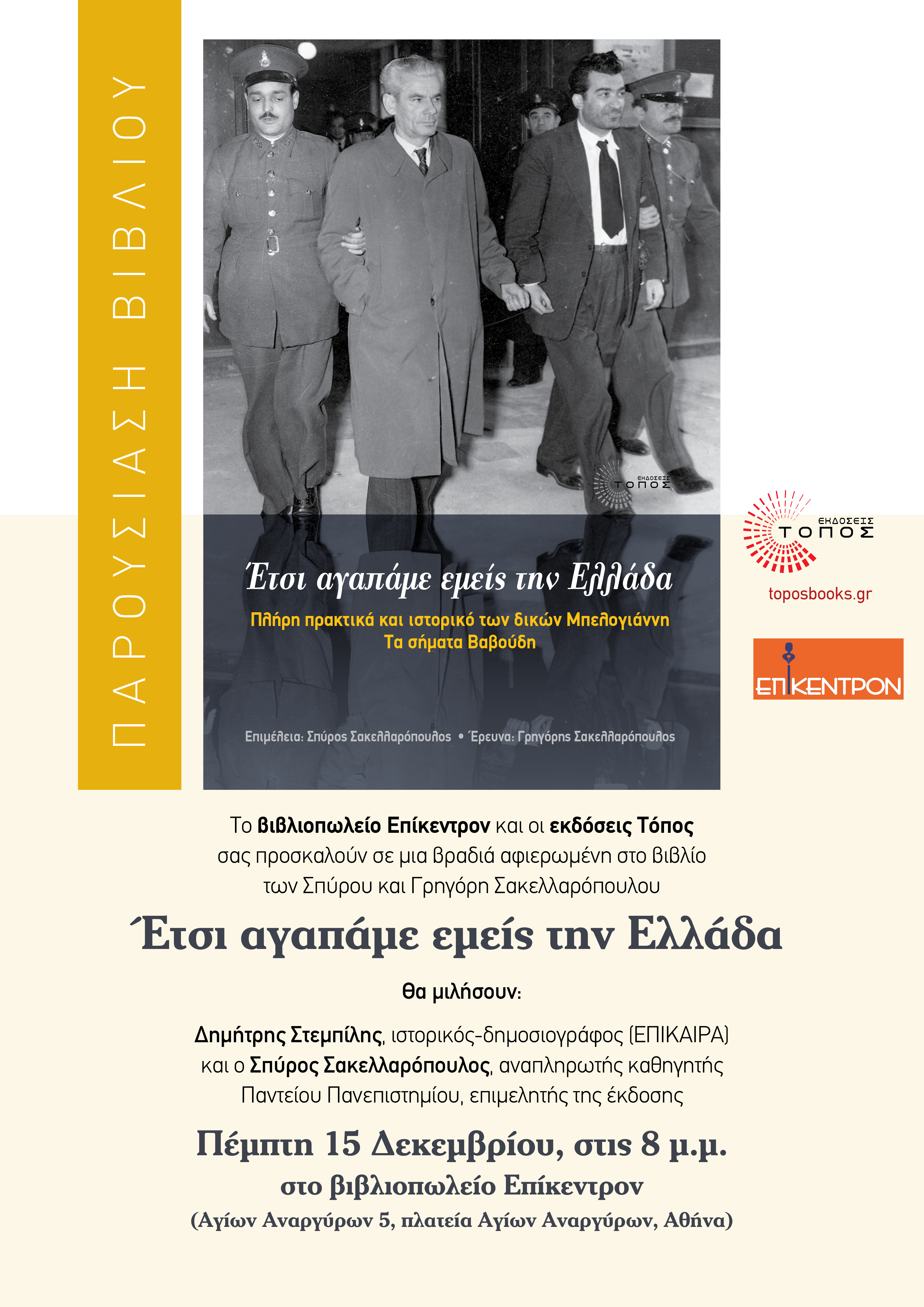 ΠΑΡΟΥΣΙΑΣΗ ΒΙΒΛΙΟΥ

ΕΚΔΟΣΕΙΣ ΤΟΠΟΣ

Έτσι αγαπάμε εμείς την Ελλάδα

Πλήρη πρακτικά και ιστορικό των δικών Μπελογιάννη
Τα σήματα Βαβούδη

Επιμέλεια: Σπύρος Σακελλαρόπουλος • Έρευνα: Γρηγόρης Σακελλαρόπουλος

ΕΚΔΟΣΕΙΣ ΤΟΠΟΣ
toposbooks.gr

ΕΠΙΚΕΝΤΡΟΝ

Το βιβλιοπωλείο Επίκεντρον και οι εκδόσεις Τόπος σας προσκαλούν σε μια βραδιά αφιερωμένη στο βιβλίο των Σπύρου και Γρηγόρη Σακελλαρόπουλου

Έτσι αγαπάμε εμείς την Ελλάδα

Θα μιλήσουν:

Δημήτρης Στεμπίλης, ιστορικός-δημοσιογράφος (ΕΠΙΚΑΙΡΑ) και ο Σπύρος Σακελλαρόπουλος, αναπληρωτής καθηγητής Παντείου Πανεπιστημίου, επιμελητής της έκδοσης

Πέμπτη 15 Δεκεμβρίου, στις 8 μ.μ.
στο βιβλιοπωλείο Επίκεντρον
(Αγίων Αναργύρων 5, πλατεία Αγίων Αναργύρων, Αθήνα)